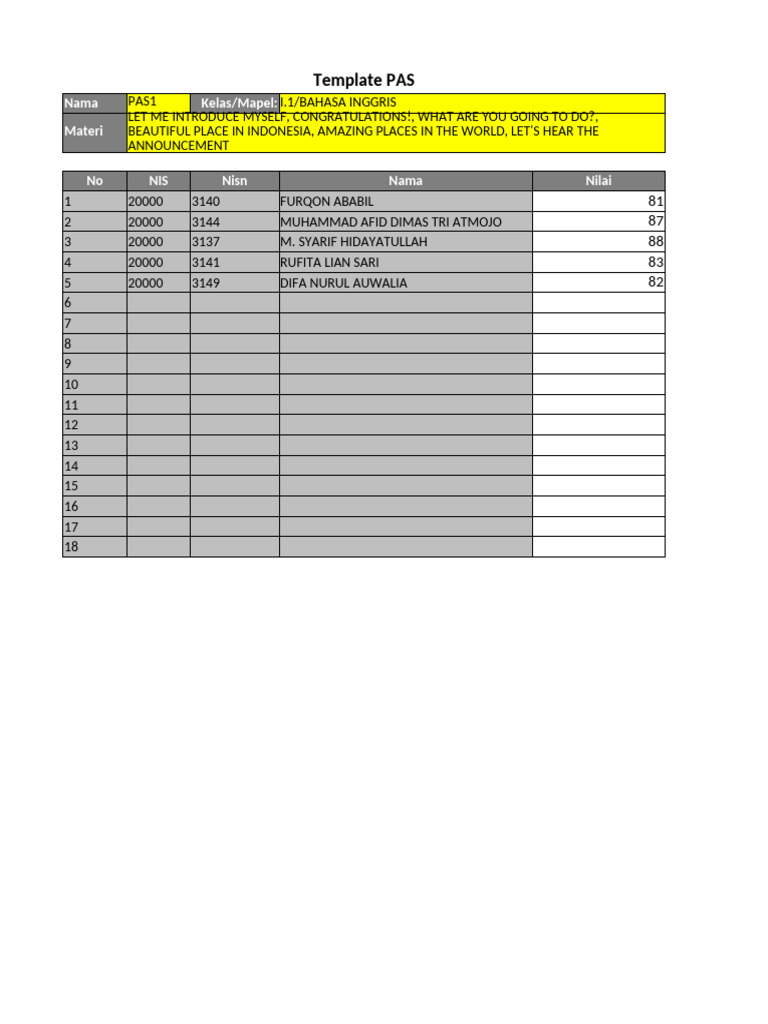 Template PAS

| Nama | PAS1 | Kelas/Mapel: | I.1/BAHASA INGGRIS |
|---|---|---|---|
| Materi | LET ME INTRODUCE MYSELF, CONGRATULATIONS!, WHAT ARE YOU GOING TO DO?, BEAUTIFUL PLACE IN INDONESIA, AMAZING PLACES IN THE WORLD, LET'S HEAR THE ANNOUNCEMENT | | |

| No | NIS | Nisn | Nama | Nilai |
|---|---|---|---|---|
| 1 | 20000 | 3140 | FURQON ABABIL | 81 |
| 2 | 20000 | 3144 | MUHAMMAD AFID DIMAS TRI ATMOJO | 87 |
| 3 | 20000 | 3137 | M. SYARIF HIDAYATULLAH | 88 |
| 4 | 20000 | 3141 | RUFITA LIAN SARI | 83 |
| 5 | 20000 | 3149 | DIFA NURUL AUWALIA | 82 |
| 6 | | | | |
| 7 | | | | |
| 8 | | | | |
| 9 | | | | |
| 10 | | | | |
| 11 | | | | |
| 12 | | | | |
| 13 | | | | |
| 14 | | | | |
| 15 | | | | |
| 16 | | | | |
| 17 | | | | |
| 18 | | | | |